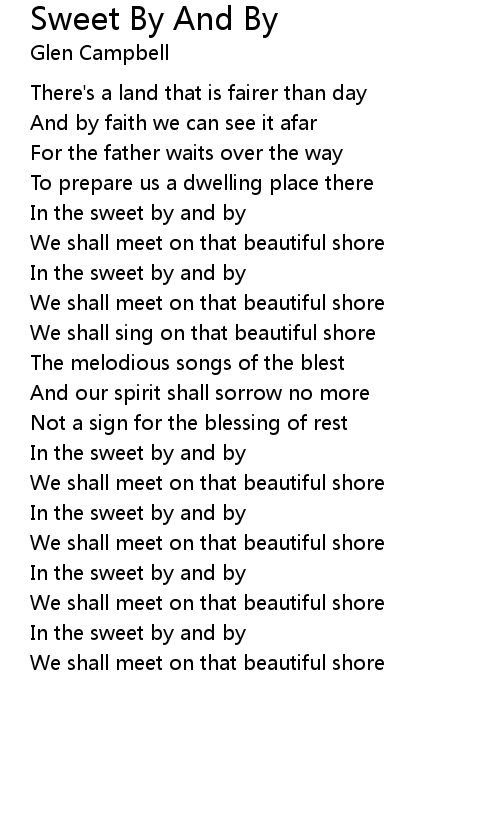 Sweet By And By
Glen Campbell

There's a land that is fairer than day
And by faith we can see it afar
For the father waits over the way
To prepare us a dwelling place there
In the sweet by and by
We shall meet on that beautiful shore
In the sweet by and by
We shall meet on that beautiful shore
We shall sing on that beautiful shore
The melodious songs of the blest
And our spirit shall sorrow no more
Not a sign for the blessing of rest
In the sweet by and by
We shall meet on that beautiful shore
In the sweet by and by
We shall meet on that beautiful shore
In the sweet by and by
We shall meet on that beautiful shore
In the sweet by and by
We shall meet on that beautiful shore